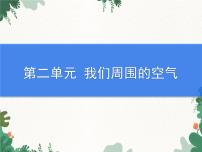 第二单元 我们周围的空气